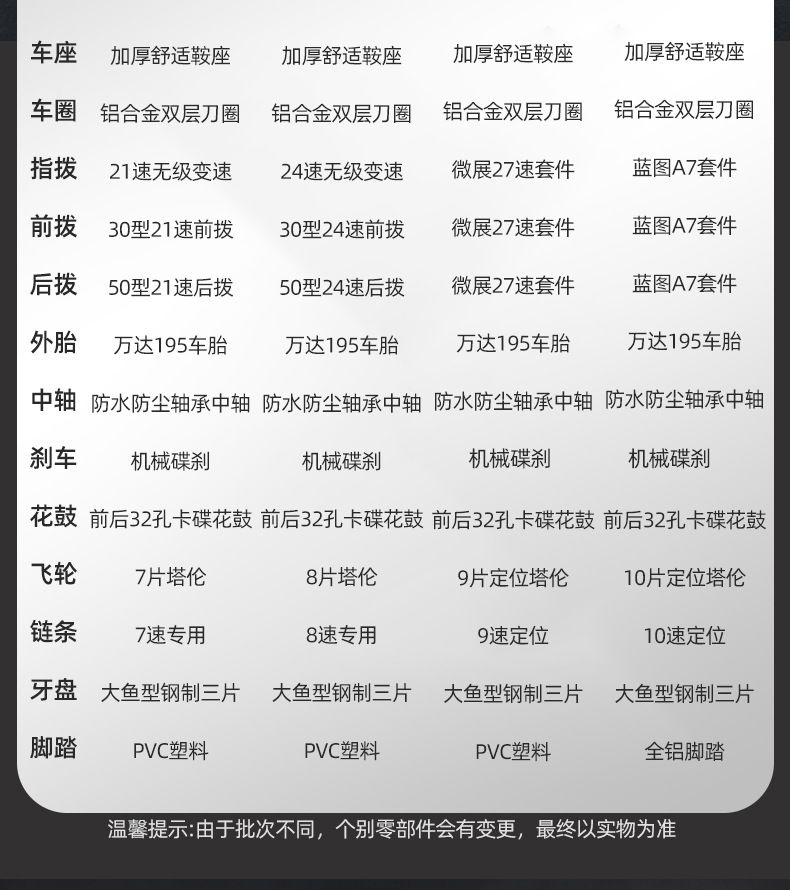 | 车座 | 加厚舒适鞍座 | 加厚舒适鞍座 | 加厚舒适鞍座 | 加厚舒适鞍座 |
|---|---|---|---|---|
| 车圈 | 铝合金双层刀圈 | 铝合金双层刀圈 | 铝合金双层刀圈 | 铝合金双层刀圈 |
| 指拨 | 21速无级变速 | 24速无级变速 | 微展27速套件 | 蓝图A7套件 |
| 前拨 | 30型21速前拨 | 30型24速前拨 | 微展27速套件 | 蓝图A7套件 |
| 后拨 | 50型21速后拨 | 50型24速后拨 | 微展27速套件 | 蓝图A7套件 |
| 外胎 | 万达195车胎 | 万达195车胎 | 万达195车胎 | 万达195车胎 |
| 中轴 | 防水防尘轴承中轴 | 防水防尘轴承中轴 | 防水防尘轴承中轴 | 防水防尘轴承中轴 |
| 刹车 | 机械碟刹 | 机械碟刹 | 机械碟刹 | 机械碟刹 |
| 花鼓 | 前后32孔卡碟花鼓 | 前后32孔卡碟花鼓 | 前后32孔卡碟花鼓 | 前后32孔卡碟花鼓 |
| 飞轮 | 7片塔伦 | 8片塔伦 | 9片定位塔伦 | 10片定位塔伦 |
| 链条 | 7速专用 | 8速专用 | 9速定位 | 10速定位 |
| 牙盘 | 大鱼型钢制三片 | 大鱼型钢制三片 | 大鱼型钢制三片 | 大鱼型钢制三片 |
| 脚踏 | PVC塑料 | PVC塑料 | PVC塑料 | 全铝脚踏 |

温馨提示:由于批次不同，个别零部件会有变更，最终以实物为准